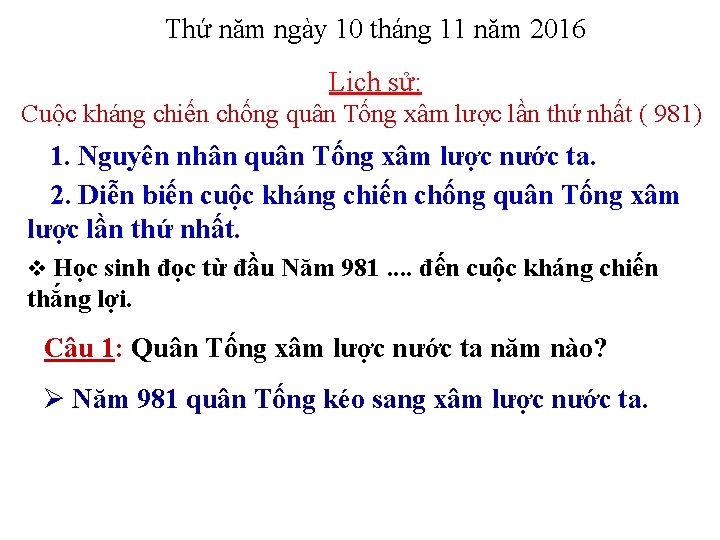 Thứ năm ngày 10 tháng 11 năm 2016

Lịch sử:

Cuộc kháng chiến chống quân Tống xâm lược lần thứ nhất ( 981)

1. Nguyên nhân quân Tống xâm lược nước ta.

2. Diễn biến cuộc kháng chiến chống quân Tống xâm lược lần thứ nhất.

❖ Học sinh đọc từ đầu Năm 981 .... đến cuộc kháng chiến thắng lợi.

Câu 1: Quân Tống xâm lược nước ta năm nào?

➢ Năm 981 quân Tống kéo sang xâm lược nước ta.